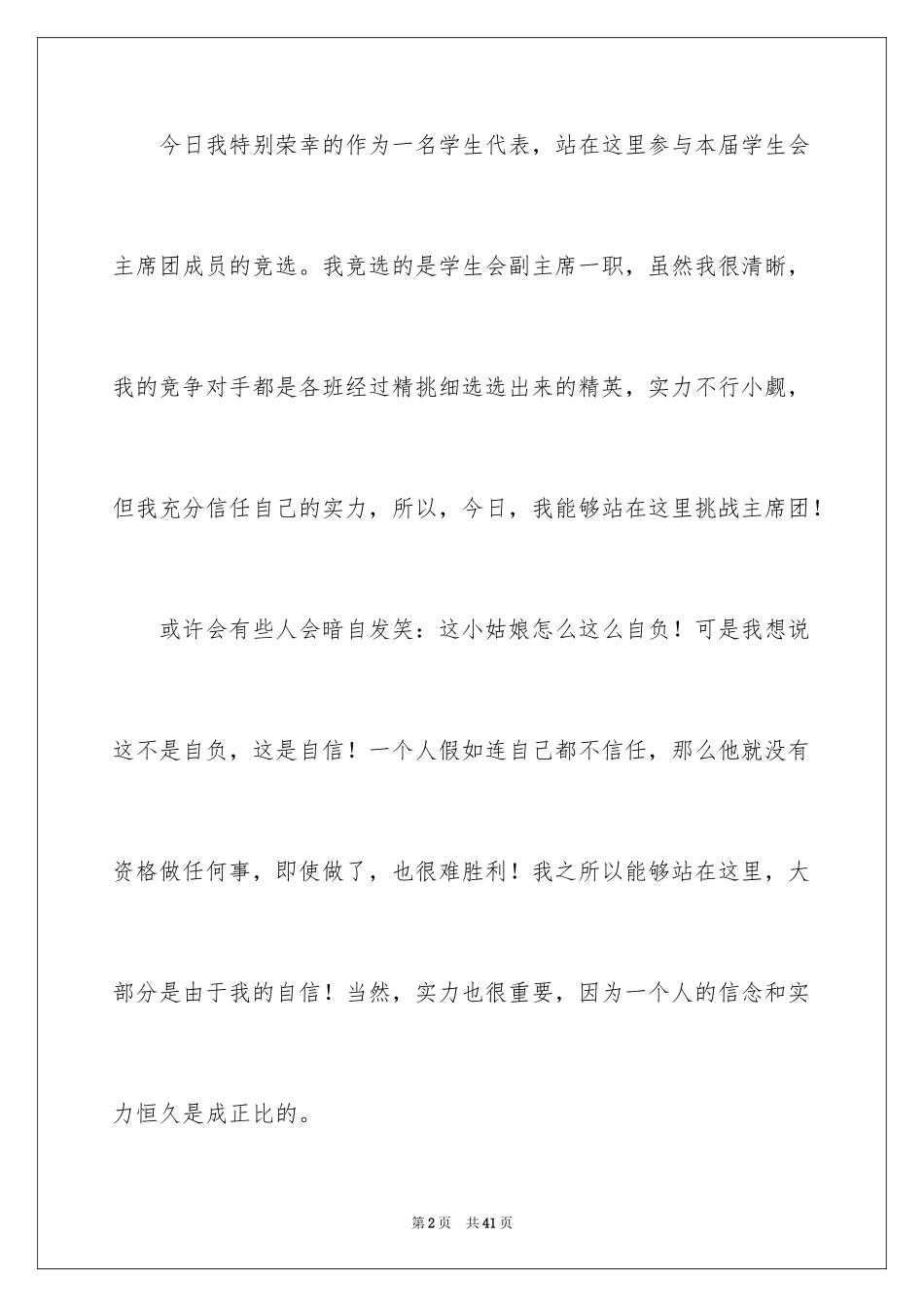 今日我特别荣幸的作为一名学生代表，站在这里参与本届学生会主席团成员的竞选。我竞选的是学生会副主席一职，虽然我很清晰，我的竞争对手都是各班经过精挑细选选出来的精英，实力不行小觑，但我充分信任自己的实力，所以，今日，我能够站在这里挑战主席团！

或许会有些人会暗自发笑：这小姑娘怎么这么自负！可是我想说这不是自负，这是自信！一个人假如连自己都不信任，那么他就没有资格做任何事，即使做了，也很难胜利！我之所以能够站在这里，大部分是由于我的自信！当然，实力也很重要，因为一个人的信念和实力恒久是成正比的。

第2页　共41页